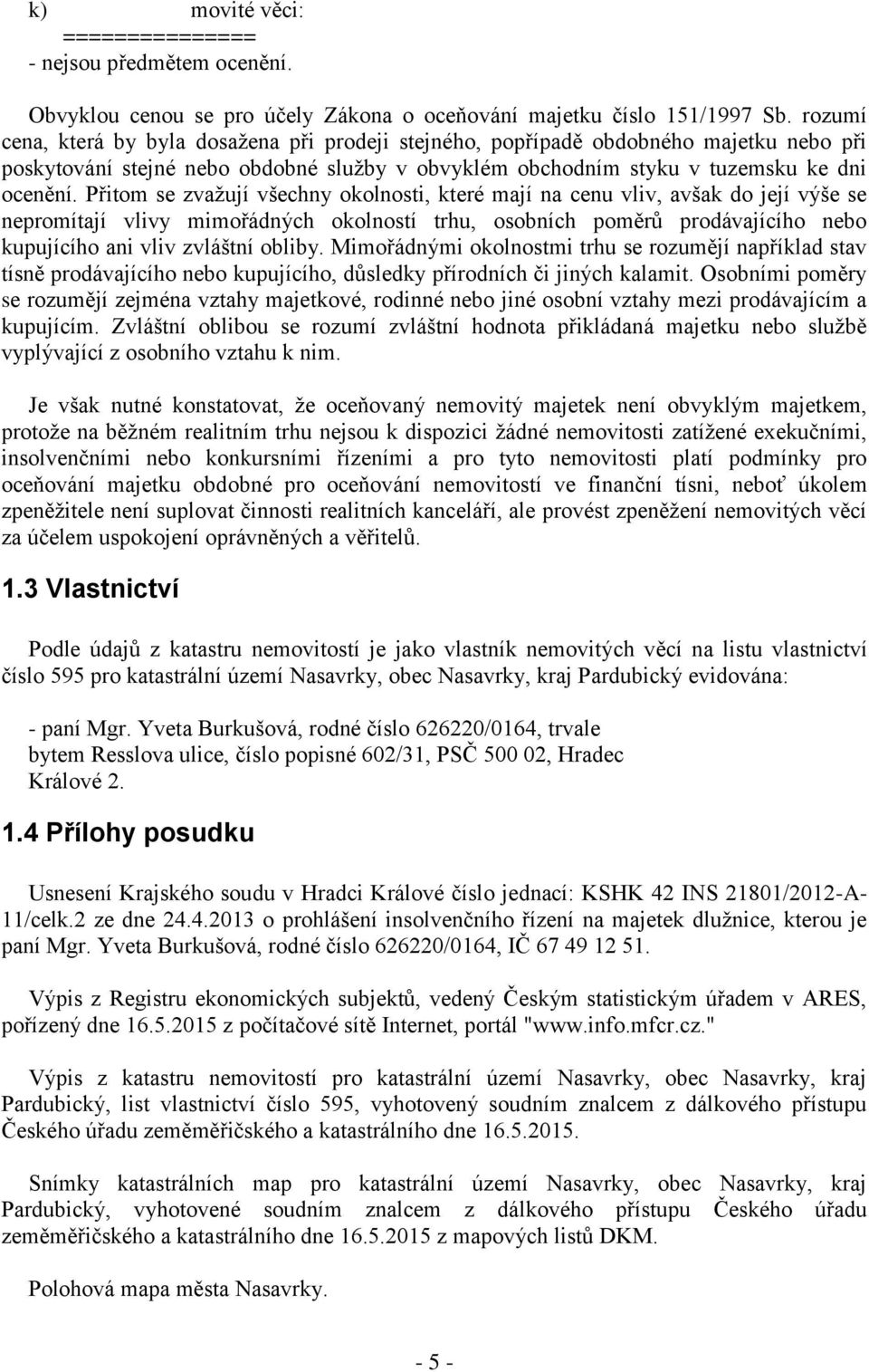 k) movité věci:
===============
- nejsou předmětem ocenění.

Obvyklou cenou se pro účely Zákona o oceňování majetku číslo 151/1997 Sb. rozumí cena, která by byla dosažena při prodeji stejného, popřípadě obdobného majetku nebo při poskytování stejné nebo obdobné služby v obvyklém obchodním styku v tuzemsku ke dni ocenění. Přitom se zvažují všechny okolnosti, které mají na cenu vliv, avšak do její výše se nepromítají vlivy mimořádných okolností trhu, osobních poměrů prodávajícího nebo kupujícího ani vliv zvláštní obliby. Mimořádnými okolnostmi trhu se rozumějí například stav tísně prodávajícího nebo kupujícího, důsledky přírodních či jiných kalamit. Osobními poměry se rozumějí zejména vztahy majetkové, rodinné nebo jiné osobní vztahy mezi prodávajícím a kupujícím. Zvláštní oblibou se rozumí zvláštní hodnota přikládaná majetku nebo službě vyplývající z osobního vztahu k nim.

Je však nutné konstatovat, že oceňovaný nemovitý majetek není obvyklým majetkem, protože na běžném realitním trhu nejsou k dispozici žádné nemovitosti zatížené exekučními, insolvenčními nebo konkursními řízeními a pro tyto nemovitosti platí podmínky pro oceňování majetku obdobné pro oceňování nemovitostí ve finanční tísni, neboť úkolem zpeněžitele není suplovat činnosti realitních kanceláří, ale provést zpeněžení nemovitých věcí za účelem uspokojení oprávněných a věřitelů.

1.3 Vlastnictví

Podle údajů z katastru nemovitostí je jako vlastník nemovitých věcí na listu vlastnictví číslo 595 pro katastrální území Nasavrky, obec Nasavrky, kraj Pardubický evidována:

- paní Mgr. Yveta Burkušová, rodné číslo 626220/0164, trvale bytem Resslova ulice, číslo popisné 602/31, PSČ 500 02, Hradec Králové 2.

1.4 Přílohy posudku

Usnesení Krajského soudu v Hradci Králové číslo jednací: KSHK 42 INS 21801/2012-A-11/celk.2 ze dne 24.4.2013 o prohlášení insolvenčního řízení na majetek dlužnice, kterou je paní Mgr. Yveta Burkušová, rodné číslo 626220/0164, IČ 67 49 12 51.

Výpis z Registru ekonomických subjektů, vedený Českým statistickým úřadem v ARES, pořízený dne 16.5.2015 z počítačové sítě Internet, portál "www.info.mfcr.cz."

Výpis z katastru nemovitostí pro katastrální území Nasavrky, obec Nasavrky, kraj Pardubický, list vlastnictví číslo 595, vyhotovený soudním znalcem z dálkového přístupu Českého úřadu zeměměřičského a katastrálního dne 16.5.2015.

Snímky katastrálních map pro katastrální území Nasavrky, obec Nasavrky, kraj Pardubický, vyhotovené soudním znalcem z dálkového přístupu Českého úřadu zeměměřičského a katastrálního dne 16.5.2015 z mapových listů DKM.

Polohová mapa města Nasavrky.

- 5 -